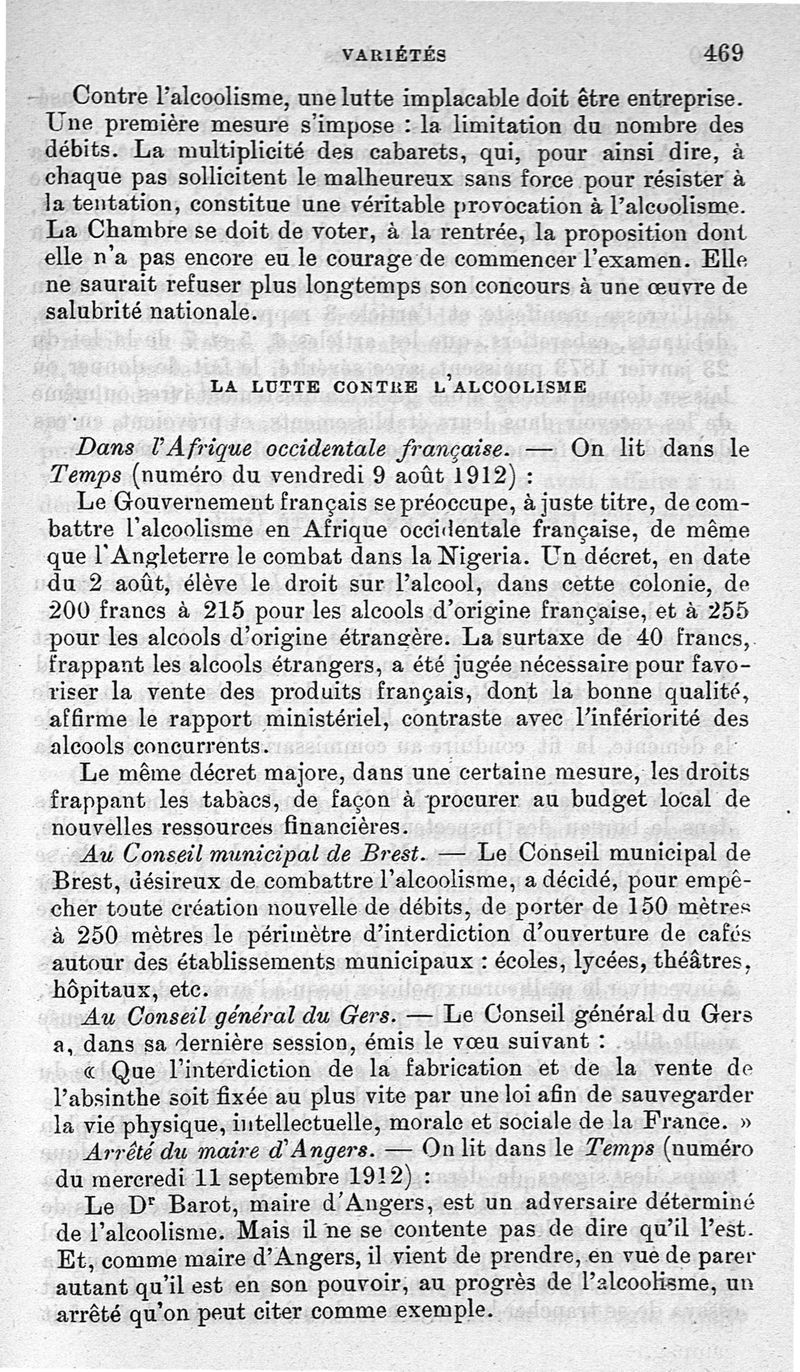 VARIÉTÉS 469

Contre l'alcoolisme, une lutte implacable doit être entreprise. Une première mesure s'impose : la limitation du nombre des débits. La multiplicité des cabarets, qui, pour ainsi dire, à chaque pas sollicitent le malheureux sans force pour résister à la tentation, constitue une véritable provocation à l'alcoolisme. La Chambre se doit de voter, à la rentrée, la proposition dont elle n'a pas encore eu le courage de commencer l'examen. Elle ne saurait refuser plus longtemps son concours à une œuvre de salubrité nationale.

LA LUTTE CONTRE L'ALCOOLISME

Dans l'Afrique occidentale française. — On lit dans le Temps (numéro du vendredi 9 août 1912) :

Le Gouvernement français se préoccupe, à juste titre, de combattre l'alcoolisme en Afrique occidentale française, de même que l'Angleterre le combat dans la Nigeria. Un décret, en date du 2 août, élève le droit sur l'alcool, dans cette colonie, de 200 francs à 215 pour les alcools d'origine française, et à 255 pour les alcools d'origine étrangère. La surtaxe de 40 francs, frappant les alcools étrangers, a été jugée nécessaire pour favoriser la vente des produits français, dont la bonne qualité, affirme le rapport ministériel, contraste avec l'infériorité des alcools concurrents.

Le même décret majore, dans une certaine mesure, les droits frappant les tabacs, de façon à procurer au budget local de nouvelles ressources financières.

Au Conseil municipal de Brest. — Le Conseil municipal de Brest, désireux de combattre l'alcoolisme, a décidé, pour empêcher toute création nouvelle de débits, de porter de 150 mètres à 250 mètres le périmètre d'interdiction d'ouverture de cafés autour des établissements municipaux : écoles, lycées, théâtres, hôpitaux, etc.

Au Conseil général du Gers. — Le Conseil général du Gers a, dans sa dernière session, émis le vœu suivant :

« Que l'interdiction de la fabrication et de la vente de l'absinthe soit fixée au plus vite par une loi afin de sauvegarder la vie physique, intellectuelle, morale et sociale de la France. »

Arrêté du maire d'Angers. — On lit dans le Temps (numéro du mercredi 11 septembre 1912) :

Le Dr Barot, maire d'Angers, est un adversaire déterminé de l'alcoolisme. Mais il ne se contente pas de dire qu'il l'est. Et, comme maire d'Angers, il vient de prendre, en vue de parer autant qu'il est en son pouvoir, au progrès de l'alcoolisme, un arrêté qu'on peut citer comme exemple.